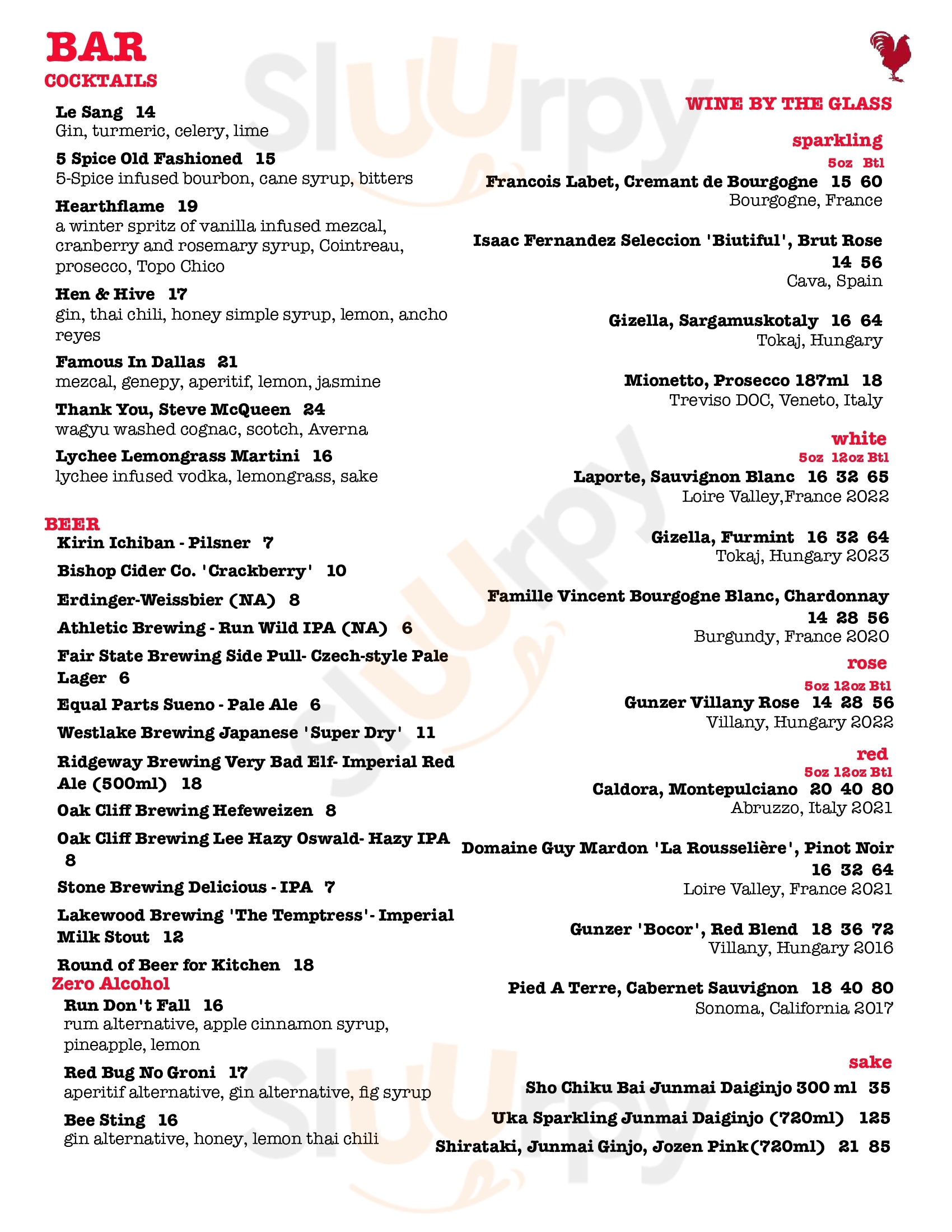 BAR
COCKTAILS

Le Sang 14
Gin, turmeric, celery, lime

5 Spice Old Fashioned 15
5-Spice infused bourbon, cane syrup, bitters

Hearthflame 19
a winter spritz of vanilla infused mezcal, cranberry and rosemary syrup, Cointreau, prosecco, Topo Chico

Hen & Hive 17
gin, thai chili, honey simple syrup, lemon, ancho reyes

Famous In Dallas 21
mezcal, genepy, aperitif, lemon, jasmine

Thank You, Steve McQueen 24
wagyu washed cognac, scotch, Averna

Lychee Lemongrass Martini 16
lychee infused vodka, lemongrass, sake

BEER
Kirin Ichiban - Pilsner 7
Bishop Cider Co. 'Crackberry' 10
Erdinger-Weissbier (NA) 8
Athletic Brewing - Run Wild IPA (NA) 6
Fair State Brewing Side Pull- Czech-style Pale Lager 6
Equal Parts Sueno - Pale Ale 6
Westlake Brewing Japanese 'Super Dry' 11
Ridgeway Brewing Very Bad Elf- Imperial Red Ale (500ml) 18
Oak Cliff Brewing Hefeweizen 8
Oak Cliff Brewing Lee Hazy Oswald- Hazy IPA 8
Stone Brewing Delicious - IPA 7
Lakewood Brewing 'The Temptress'- Imperial Milk Stout 12
Round of Beer for Kitchen 18

Zero Alcohol
Run Don't Fall 16
rum alternative, apple cinnamon syrup, pineapple, lemon

Red Bug No Groni 17
aperitif alternative, gin alternative, fig syrup

Bee Sting 16
gin alternative, honey, lemon thai chili

WINE BY THE GLASS
sparkling
5oz Btl
Francois Labet, Cremant de Bourgogne 15 60
Bourgogne, France

Isaac Fernandez Seleccion 'Biutiful', Brut Rose 14 56
Cava, Spain

Gizella, Sargamuskotaly 16 64
Tokaj, Hungary

Mionetto, Prosecco 187ml 18
Treviso DOC, Veneto, Italy

white
5oz 12oz Btl
Laporte, Sauvignon Blanc 16 32 65
Loire Valley,France 2022

Gizella, Furmint 16 32 64
Tokaj, Hungary 2023

Famille Vincent Bourgogne Blanc, Chardonnay 14 28 56
Burgundy, France 2020

rose
5oz 12oz Btl
Gunzer Villany Rose 14 28 56
Villany, Hungary 2022

red
5oz 12oz Btl
Caldora, Montepulciano 20 40 80
Abruzzo, Italy 2021

Domaine Guy Mardon 'La Rousselière', Pinot Noir 16 32 64
Loire Valley, France 2021

Gunzer 'Bocor', Red Blend 18 36 72
Villany, Hungary 2016

Pied A Terre, Cabernet Sauvignon 18 40 80
Sonoma, California 2017

sake
Sho Chiku Bai Junmai Daiginjo 300 ml 35
Uka Sparkling Junmai Daiginjo (720ml) 125
Shirataki, Junmai Ginjo, Jozen Pink(720ml) 21 85